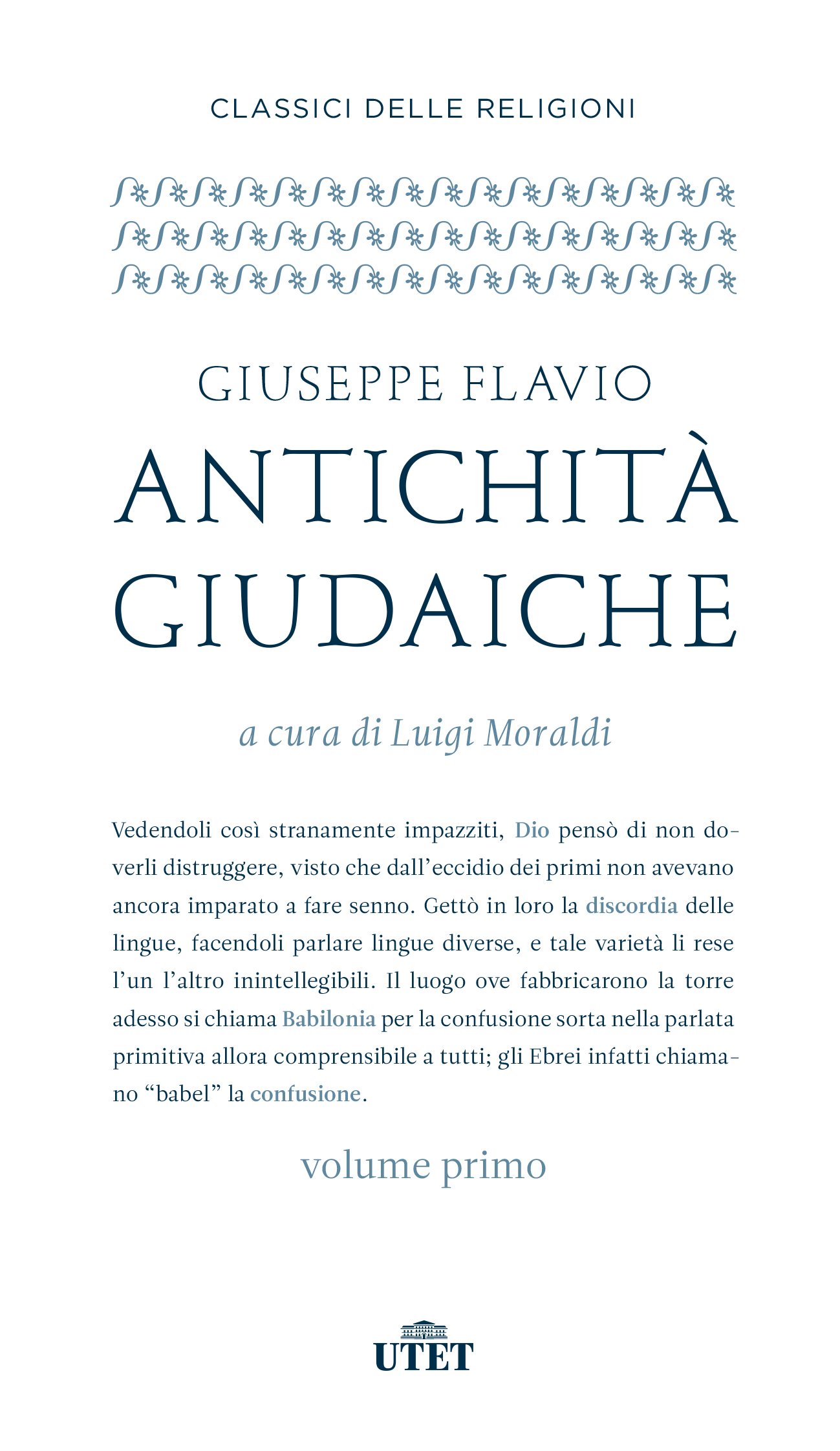 CLASSICI DELLE RELIGIONI

GIUSEPPE FLAVIO

ANTICHITÀ GIUDAICHE

a cura di Luigi Moraldi

Vedendoli così stranamente impazziti, Dio pensò di non doverli distruggere, visto che dall'eccidio dei primi non avevano ancora imparato a fare senno. Gettò in loro la discordia delle lingue, facendoli parlare lingue diverse, e tale varietà li rese l'un l'altro inintellegibili. Il luogo ove fabbricarono la torre adesso si chiama Babilonia per la confusione sorta nella parlata primitiva allora comprensibile a tutti; gli Ebrei infatti chiamano "babel" la confusione.

volume primo

UTET